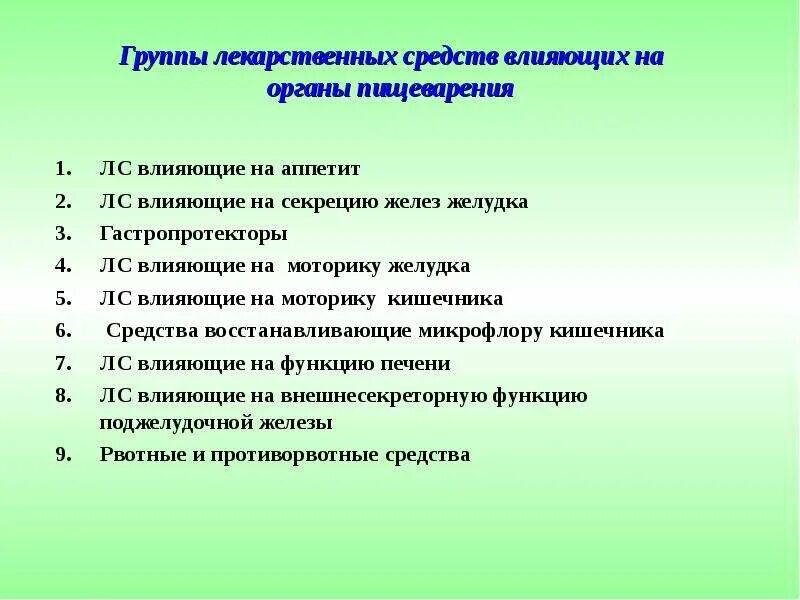 Группы лекарственных средств влияющих на органы пищеварения

1. ЛС влияющие на аппетит
2. ЛС влияющие на секрецию желез желудка
3. Гастропротекторы
4. ЛС влияющие на моторику желудка
5. ЛС влияющие на моторику кишечника
6. Средства восстанавливающие микрофлору кишечника
7. ЛС влияющие на функцию печени
8. ЛС влияющие на внешнесекреторную функцию поджелудочной железы
9. Рвотные и противорвотные средства